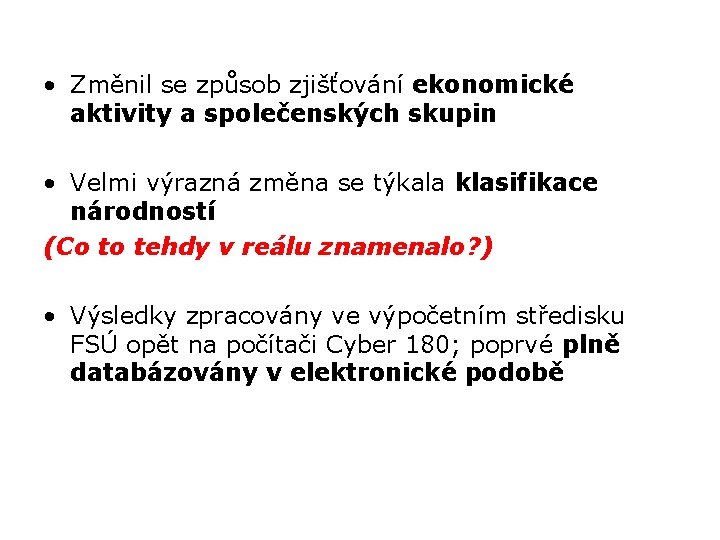 • Změnil se způsob zjišťování ekonomické aktivity a společenských skupin

• Velmi výrazná změna se týkala klasifikace národností

(Co to tehdy v reálu znamenalo?)

• Výsledky zpracovány ve výpočetním středisku FSÚ opět na počítači Cyber 180; poprvé plně databázovány v elektronické podobě